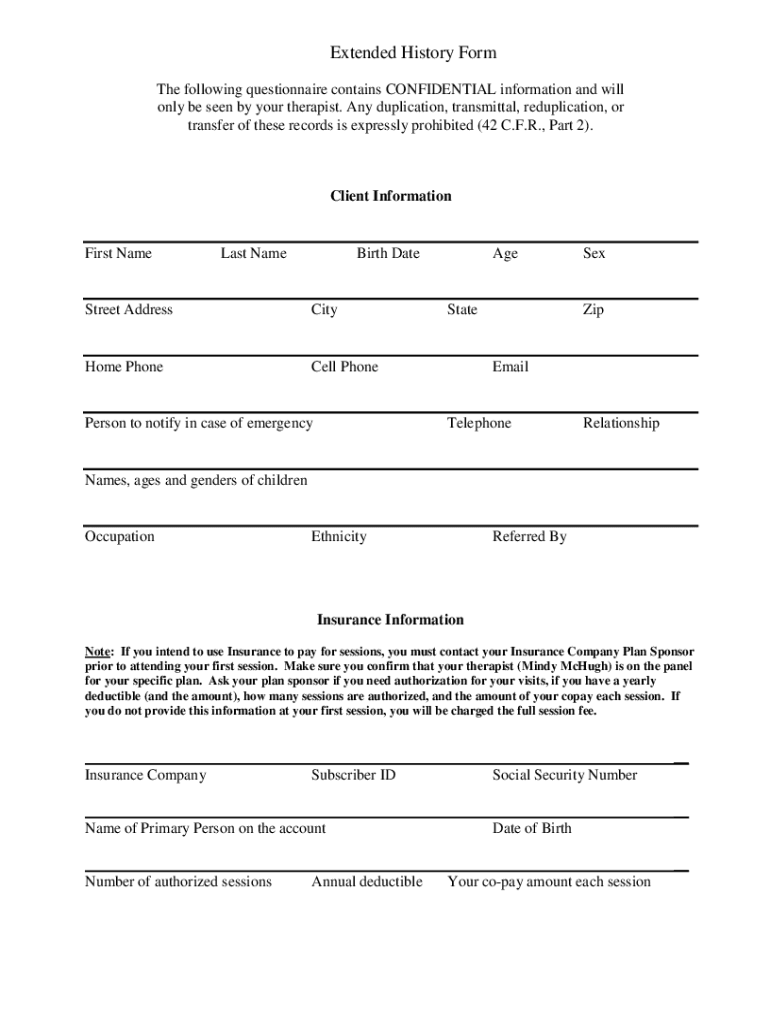 Extended History Form

The following questionnaire contains CONFIDENTIAL information and will only be seen by your therapist. Any duplication, transmittal, reduplication, or transfer of these records is expressly prohibited (42 C.F.R., Part 2).

Client Information

First Name Last Name Birth Date Age Sex

Street Address City State Zip

Home Phone Cell Phone Email

Person to notify in case of emergency Telephone Relationship

Names, ages and genders of children

Occupation Ethnicity Referred By

Insurance Information

Note: If you intend to use Insurance to pay for sessions, you must contact your Insurance Company Plan Sponsor prior to attending your first session. Make sure you confirm that your therapist (Mindy McHugh) is on the panel for your specific plan. Ask your plan sponsor if you need authorization for your visits, if you have a yearly deductible (and the amount), how many sessions are authorized, and the amount of your copay each session. If you do not provide this information at your first session, you will be charged the full session fee.

Insurance Company Subscriber ID Social Security Number

Name of Primary Person on the account Date of Birth

Number of authorized sessions Annual deductible Your co-pay amount each session